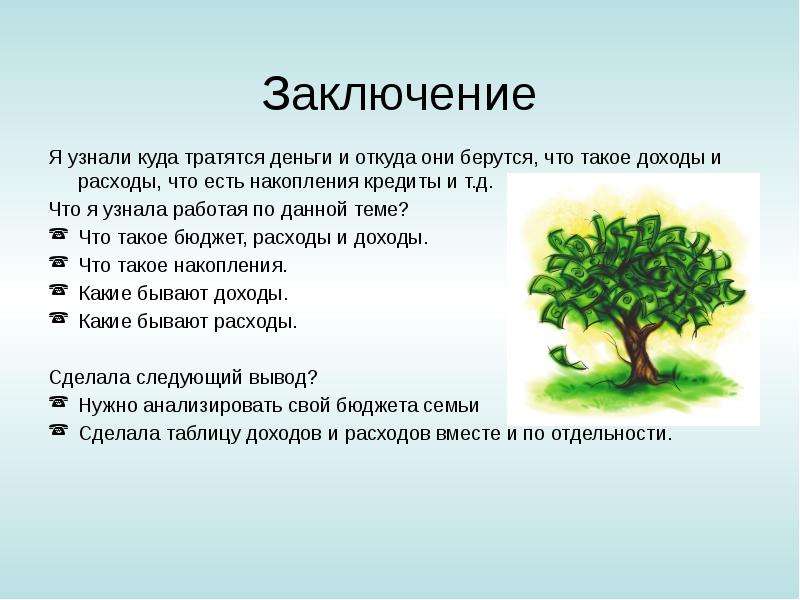 Заключение

Я узнали куда тратятся деньги и откуда они берутся, что такое доходы и расходы, что есть накопления кредиты и т.д.

Что я узнала работая по данной теме?

☎ Что такое бюджет, расходы и доходы.
☎ Что такое накопления.
☎ Какие бывают доходы.
☎ Какие бывают расходы.

Сделала следующий вывод?

☎ Нужно анализировать свой бюджета семьи
☎ Сделала таблицу доходов и расходов вместе и по отдельности.